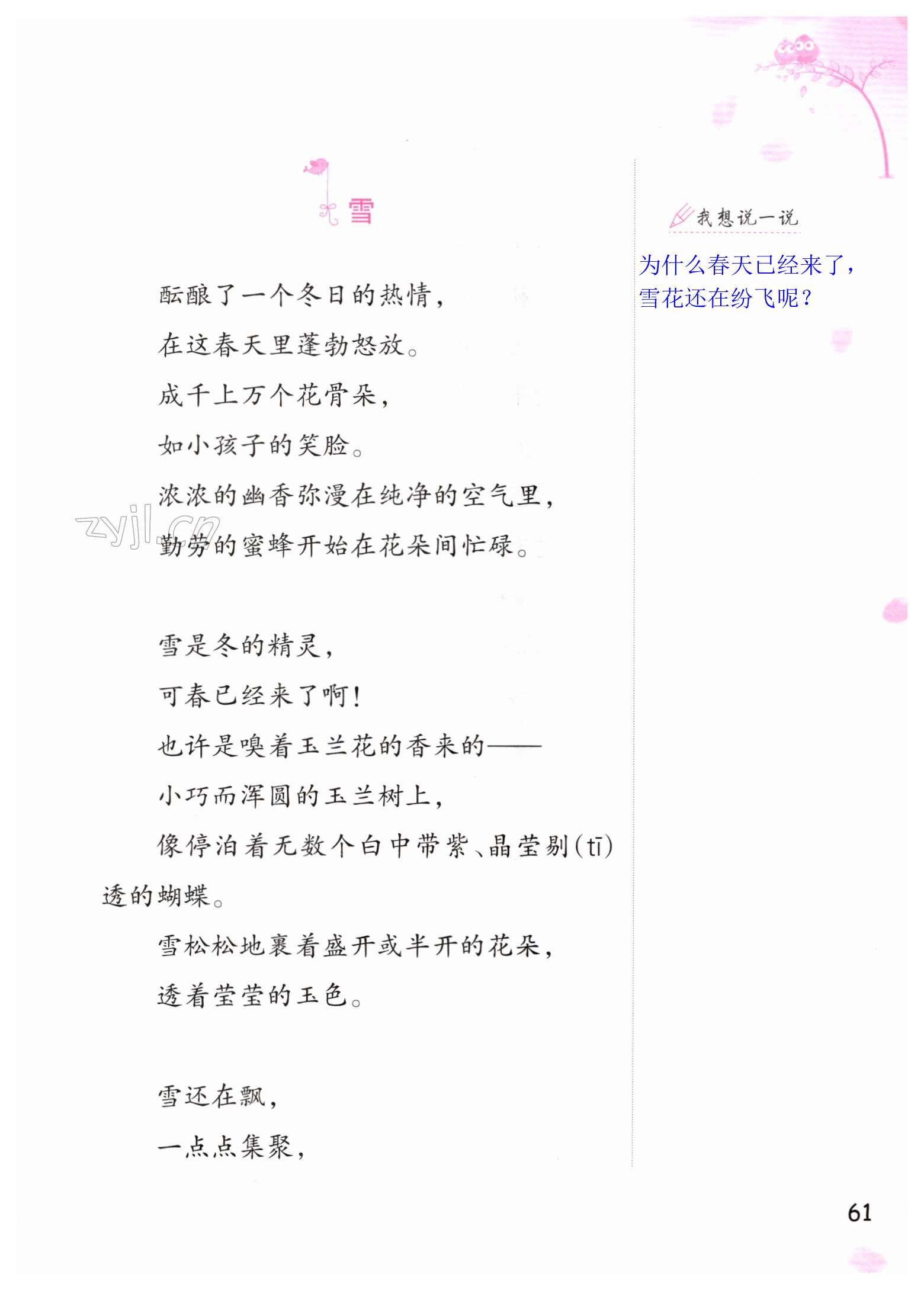 雪

酝酿了一个冬日的热情，

在这春天里蓬勃怒放。

成千上万个花骨朵，

如小孩子的笑脸。

浓浓的幽香弥漫在纯净的空气里，

勤劳的蜜蜂开始在花朵间忙碌。

雪是冬的精灵，

可春已经来了啊！

也许是嗅着玉兰花的香来的——

小巧而浑圆的玉兰树上，

像停泊着无数个白中带紫、晶莹剔(tī)透的蝴蝶。

雪松松地裹着盛开或半开的花朵，

透着莹莹的玉色。

雪还在飘，

一点点集聚，

我想说一说

为什么春天已经来了，雪花还在纷飞呢？

61

zyjl.cn